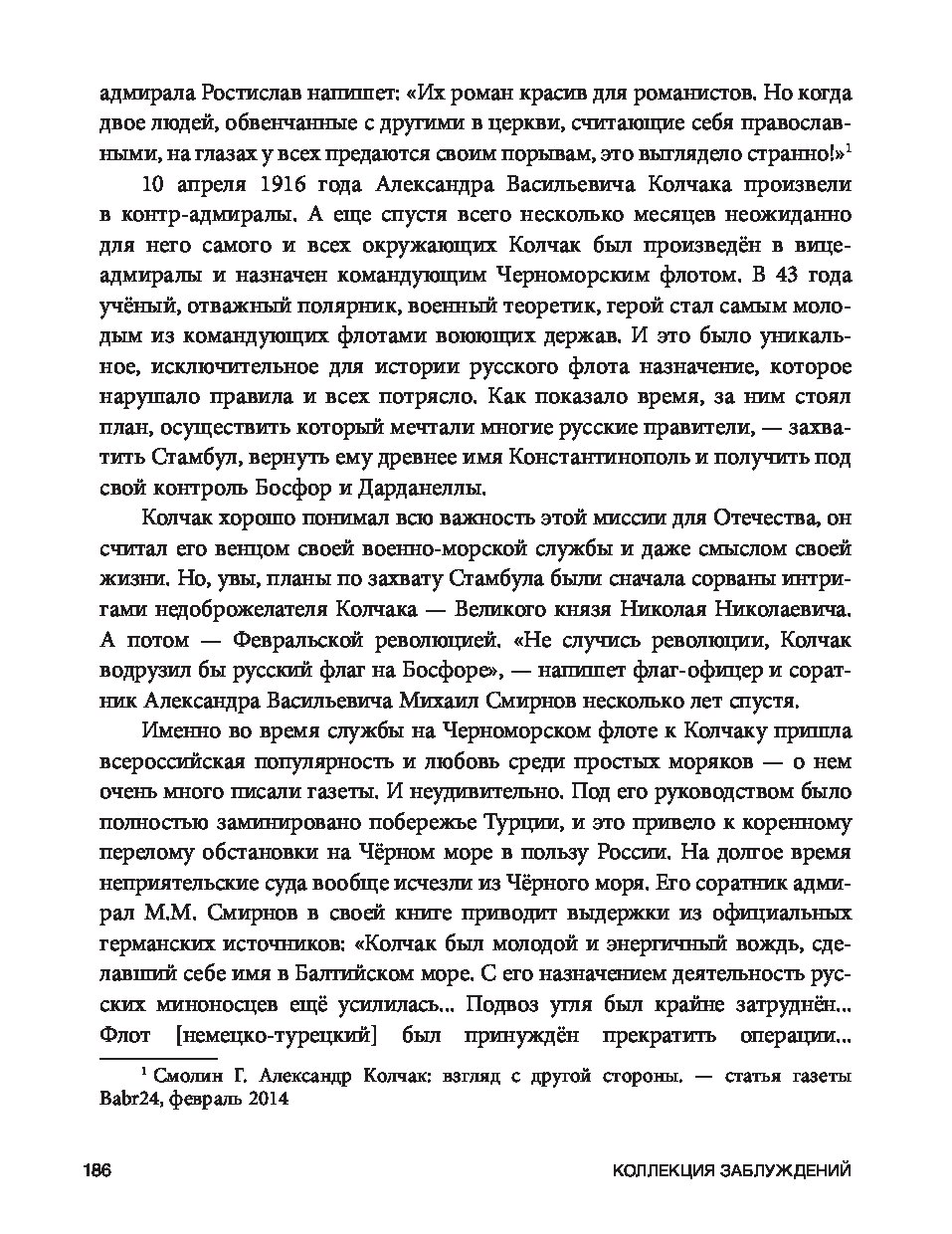 адмирала Ростислав напишет: «Их роман красив для романистов. Но когда двое людей, обвенчанные с другими в церкви, считающие себя православными, на глазах у всех предаются своим порывам, это выглядело странно!»$^1$

10 апреля 1916 года Александра Васильевича Колчака произвели в контр-адмиралы. А еще спустя всего несколько месяцев неожиданно для него самого и всех окружающих Колчак был произведён в вице-адмиралы и назначен командующим Черноморским флотом. В 43 года учёный, отважный полярник, военный теоретик, герой стал самым молодым из командующих флотами воюющих держав. И это было уникальное, исключительное для истории русского флота назначение, которое нарушало правила и всех потрясло. Как показало время, за ним стоял план, осуществить который мечтали многие русские правители, — захватить Стамбул, вернуть ему древнее имя Константинополь и получить под свой контроль Босфор и Дарданеллы.

Колчак хорошо понимал всю важность этой миссии для Отечества, он считал его венцом своей военно-морской службы и даже смыслом своей жизни. Но, увы, планы по захвату Стамбула были сначала сорваны интригами недоброжелателя Колчака — Великого князя Николая Николаевича. А потом — Февральской революцией. «Не случись революции, Колчак водрузил бы русский флаг на Босфоре», — напишет флаг-офицер и соратник Александра Васильевича Михаил Смирнов несколько лет спустя.

Именно во время службы на Черноморском флоте к Колчаку пришла всероссийская популярность и любовь среди простых моряков — о нем очень много писали газеты. И неудивительно. Под его руководством было полностью заминировано побережье Турции, и это привело к коренному перелому обстановки на Чёрном море в пользу России. На долгое время неприятельские суда вообще исчезли из Чёрного моря. Его соратник адмирал М.М. Смирнов в своей книге приводит выдержки из официальных германских источников: «Колчак был молодой и энергичный вождь, сделавший себе имя в Балтийском море. С его назначением деятельность русских миноносцев ещё усилилась... Подвоз угля был крайне затруднён... Флот [немецко-турецкий] был принуждён прекратить операции...

$^1$ Смолин Г. Александр Колчак: взгляд с другой стороны. — статья газеты Babr24, февраль 2014

186

КОЛЛЕКЦИЯ ЗАБЛУЖДЕНИЙ